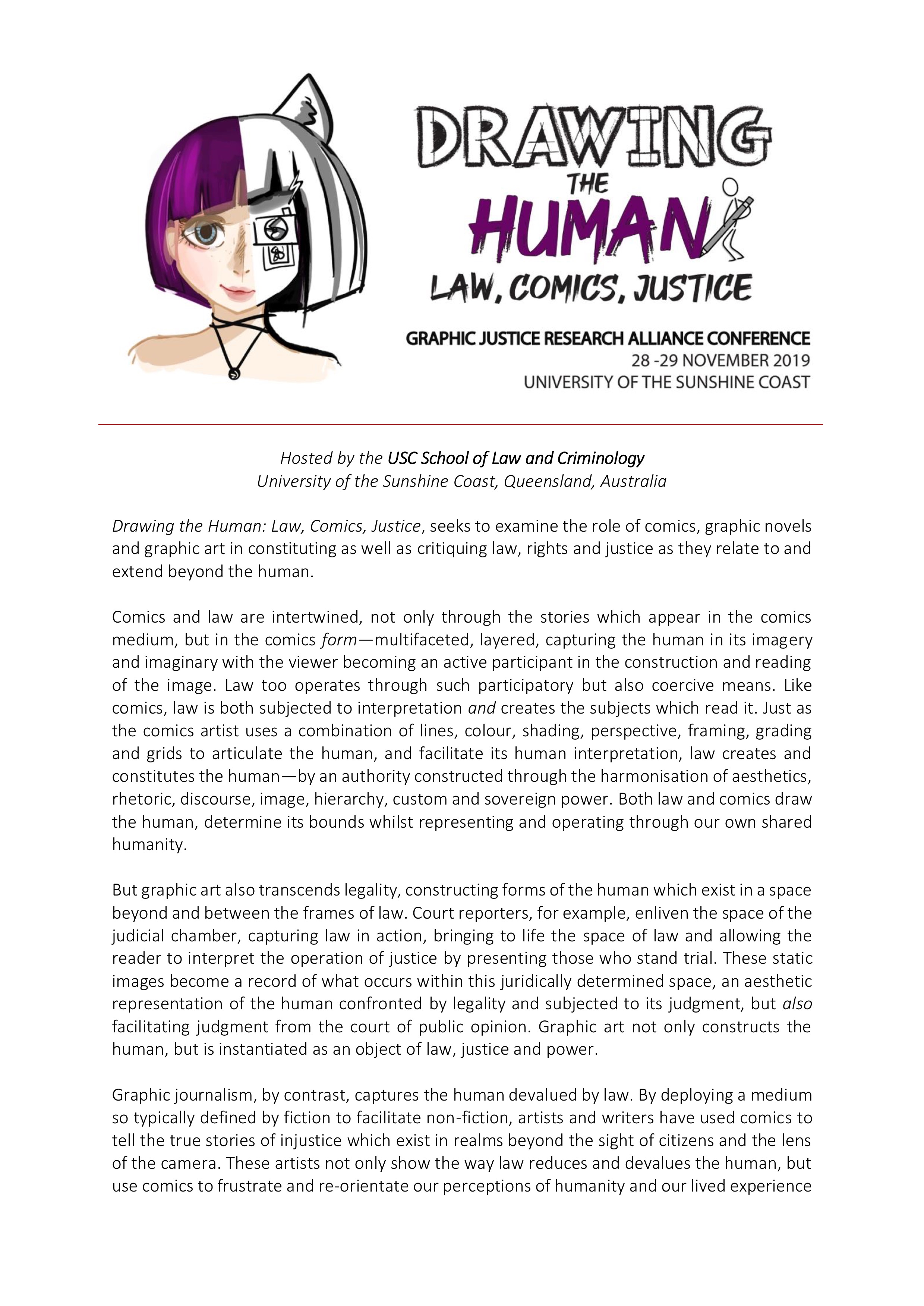 DRAWING THE HUMAN LAW, COMICS, JUSTICE

GRAPHIC JUSTICE RESEARCH ALLIANCE CONFERENCE
28 -29 NOVEMBER 2019
UNIVERSITY OF THE SUNSHINE COAST

Hosted by the USC School of Law and Criminology
University of the Sunshine Coast, Queensland, Australia

Drawing the Human: Law, Comics, Justice, seeks to examine the role of comics, graphic novels and graphic art in constituting as well as critiquing law, rights and justice as they relate to and extend beyond the human.

Comics and law are intertwined, not only through the stories which appear in the comics medium, but in the comics form—multifaceted, layered, capturing the human in its imagery and imaginary with the viewer becoming an active participant in the construction and reading of the image. Law too operates through such participatory but also coercive means. Like comics, law is both subjected to interpretation and creates the subjects which read it. Just as the comics artist uses a combination of lines, colour, shading, perspective, framing, grading and grids to articulate the human, and facilitate its human interpretation, law creates and constitutes the human—by an authority constructed through the harmonisation of aesthetics, rhetoric, discourse, image, hierarchy, custom and sovereign power. Both law and comics draw the human, determine its bounds whilst representing and operating through our own shared humanity.

But graphic art also transcends legality, constructing forms of the human which exist in a space beyond and between the frames of law. Court reporters, for example, enliven the space of the judicial chamber, capturing law in action, bringing to life the space of law and allowing the reader to interpret the operation of justice by presenting those who stand trial. These static images become a record of what occurs within this juridically determined space, an aesthetic representation of the human confronted by legality and subjected to its judgment, but also facilitating judgment from the court of public opinion. Graphic art not only constructs the human, but is instantiated as an object of law, justice and power.

Graphic journalism, by contrast, captures the human devalued by law. By deploying a medium so typically defined by fiction to facilitate non-fiction, artists and writers have used comics to tell the true stories of injustice which exist in realms beyond the sight of citizens and the lens of the camera. These artists not only show the way law reduces and devalues the human, but use comics to frustrate and re-orientate our perceptions of humanity and our lived experience